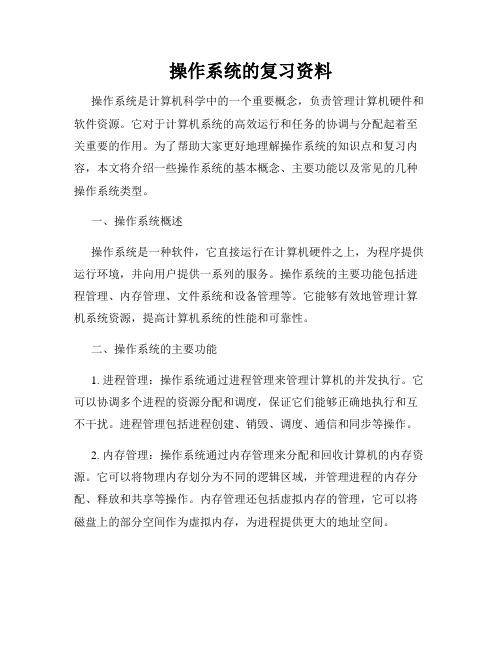 操作系统的复习资料

操作系统是计算机科学中的一个重要概念，负责管理计算机硬件和软件资源。它对于计算机系统的高效运行和任务的协调与分配起着至关重要的作用。为了帮助大家更好地理解操作系统的知识点和复习内容，本文将介绍一些操作系统的基本概念、主要功能以及常见的几种操作系统类型。

一、操作系统概述

操作系统是一种软件，它直接运行在计算机硬件之上，为程序提供运行环境，并向用户提供一系列的服务。操作系统的主要功能包括进程管理、内存管理、文件系统和设备管理等。它能够有效地管理计算机系统资源，提高计算机系统的性能和可靠性。

二、操作系统的主要功能

1. 进程管理：操作系统通过进程管理来管理计算机的并发执行。它可以协调多个进程的资源分配和调度，保证它们能够正确地执行和互不干扰。进程管理包括进程创建、销毁、调度、通信和同步等操作。

2. 内存管理：操作系统通过内存管理来分配和回收计算机的内存资源。它可以将物理内存划分为不同的逻辑区域，并管理进程的内存分配、释放和共享等操作。内存管理还包括虚拟内存的管理，它可以将磁盘上的部分空间作为虚拟内存，为进程提供更大的地址空间。